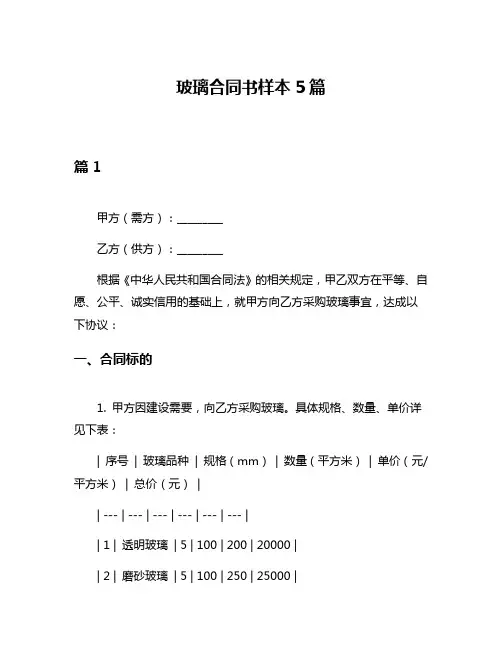 玻璃合同书样本 5 篇

篇 1

甲方（需方）：________

乙方（供方）：________

根据《中华人民共和国合同法》的相关规定，甲乙双方在平等、自愿、公平、诚实信用的基础上，就甲方向乙方采购玻璃事宜，达成以下协议：

一、合同标的

1. 甲方因建设需要，向乙方采购玻璃。具体规格、数量、单价详见下表：

| 序号 | 玻璃品种 | 规格（mm） | 数量（平方米） | 单价（元/平方米） | 总价（元） |

| --- | --- | --- | --- | --- | --- |

| 1 | 透明玻璃 | 5 | 100 | 200 | 20000 |

| 2 | 磨砂玻璃 | 5 | 100 | 250 | 25000 |